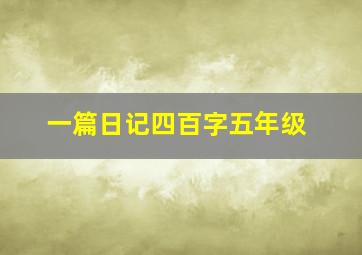 一篇日记四百字五年级